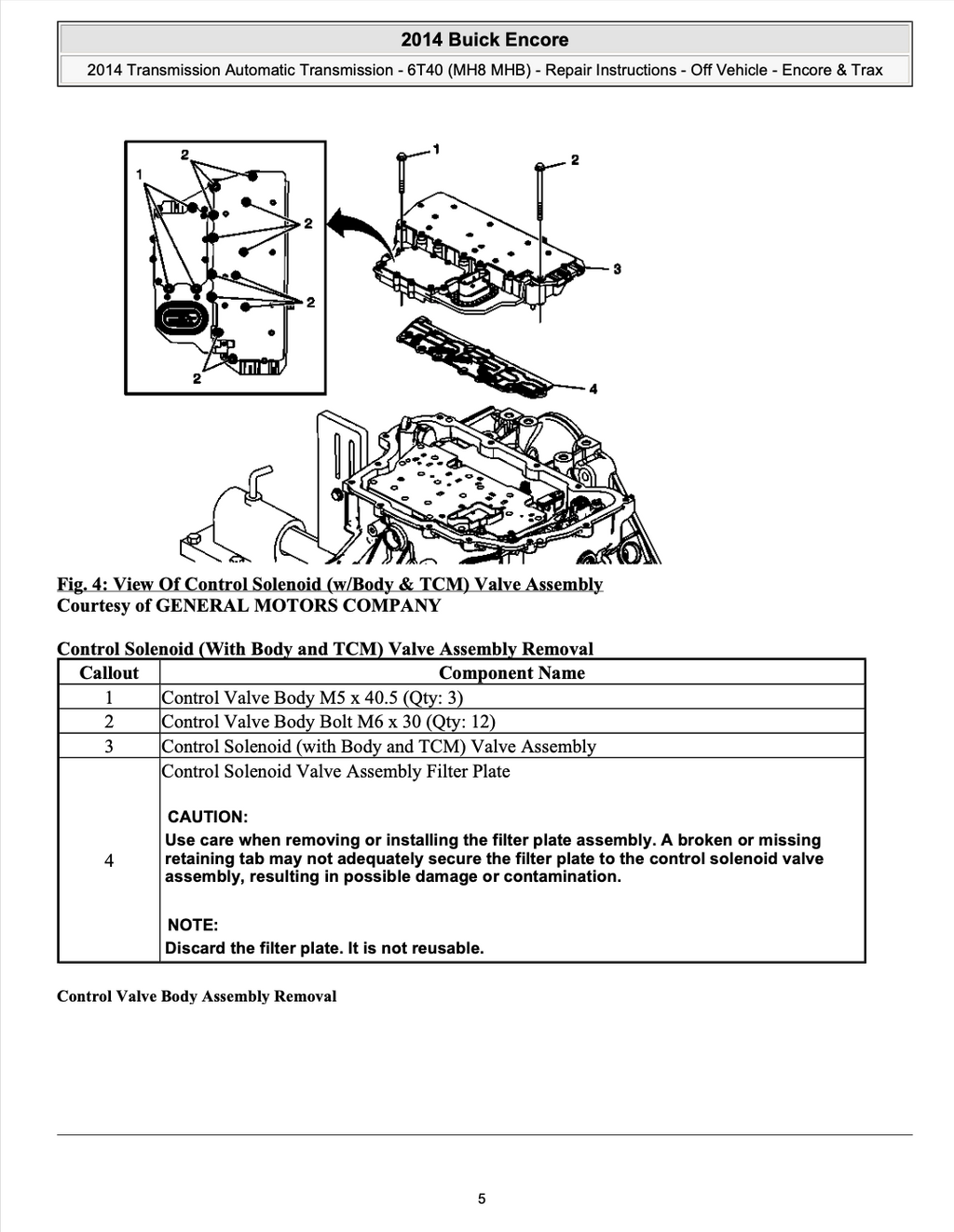 2014 Buick Encore

2014 Transmission Automatic Transmission - 6T40 (MH8 MHB) - Repair Instructions - Off Vehicle - Encore & Trax

2
1
2
2
2
1
2
3
4

Fig. 4: View Of Control Solenoid (w/Body & TCM) Valve Assembly
Courtesy of GENERAL MOTORS COMPANY

Control Solenoid (With Body and TCM) Valve Assembly Removal

| Callout | Component Name |
|---|---|
| 1 | Control Valve Body M5 x 40.5 (Qty: 3) |
| 2 | Control Valve Body Bolt M6 x 30 (Qty: 12) |
| 3 | Control Solenoid (with Body and TCM) Valve Assembly |
| 4 | Control Solenoid Valve Assembly Filter Plate CAUTION: Use care when removing or installing the filter plate assembly. A broken or missing retaining tab may not adequately secure the filter plate to the control solenoid valve assembly, resulting in possible damage or contamination. NOTE: Discard the filter plate. It is not reusable. |

Control Valve Body Assembly Removal

5